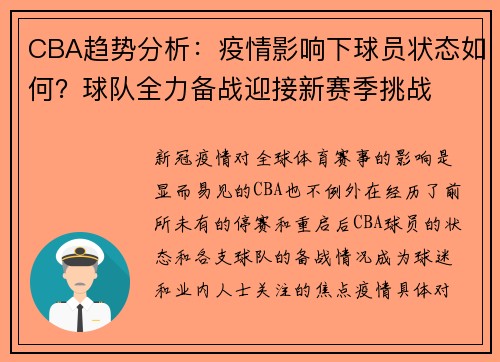 CBA趋势分析：疫情影响下球员状态如何？球队全力备战迎接新赛季挑战

新冠疫情对全球体育赛事的影响是显而易见的CBA也不例外在经历了前所未有的停赛和重启后CBA球员的状态和各支球队的备战情况成为球迷和业内人士关注的焦点疫情具体对